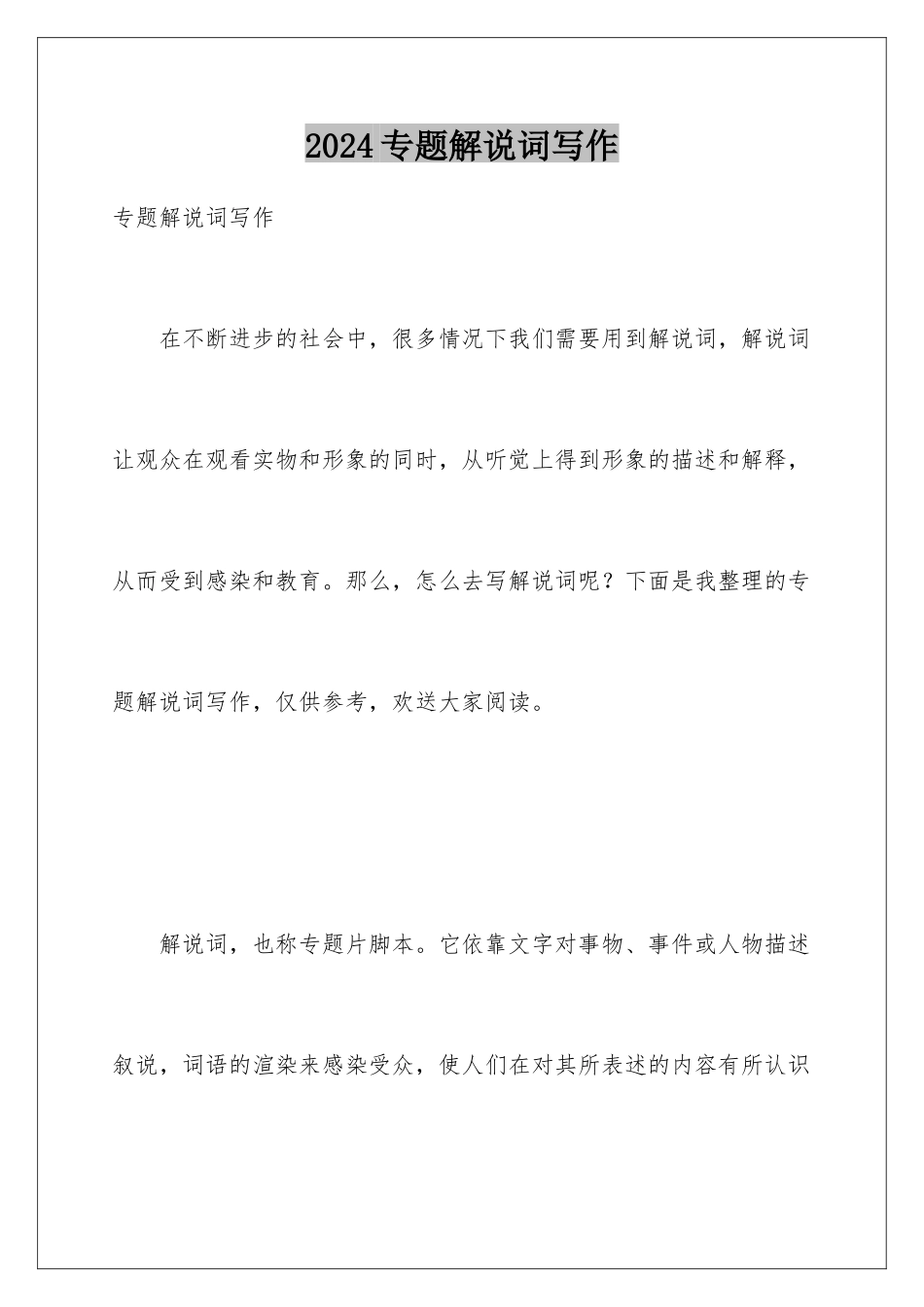 2024专题解说词写作

专题解说词写作

在不断进步的社会中，很多情况下我们需要用到解说词，解说词让观众在观看实物和形象的同时，从听觉上得到形象的描述和解释，从而受到感染和教育。那么，怎么去写解说词呢？下面是我整理的专题解说词写作，仅供参考，欢送大家阅读。

解说词，也称专题片脚本。它依靠文字对事物、事件或人物描述叙说，词语的渲染来感染受众，使人们在对其所表述的内容有所认识